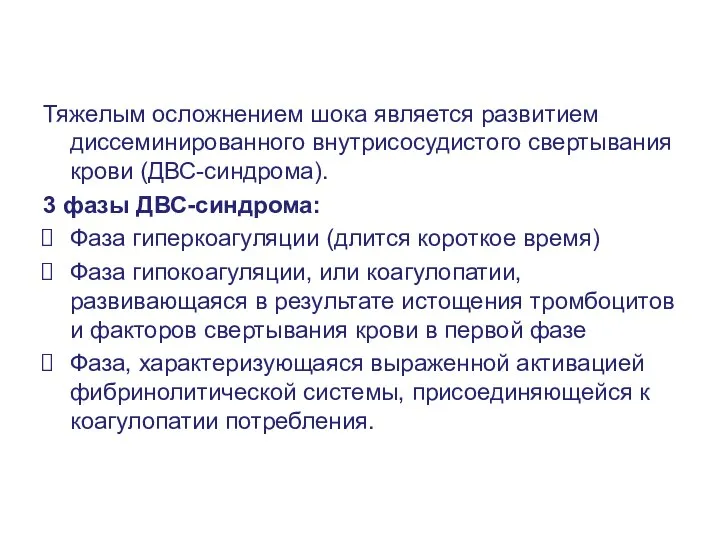 Тяжелым осложнением шока является развитием диссеминированного внутрисосудистого свертывания крови (ДВС-синдрома).

3 фазы ДВС-синдрома:

Фаза гиперкоагуляции (длится короткое время)

Фаза гипокоагуляции, или коагулопатии, развивающаяся в результате истощения тромбоцитов и факторов свертывания крови в первой фазе

Фаза, характеризующаяся выраженной активацией фибринолитической системы, присоединяющейся к коагулопатии потребления.